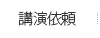 講演依頼